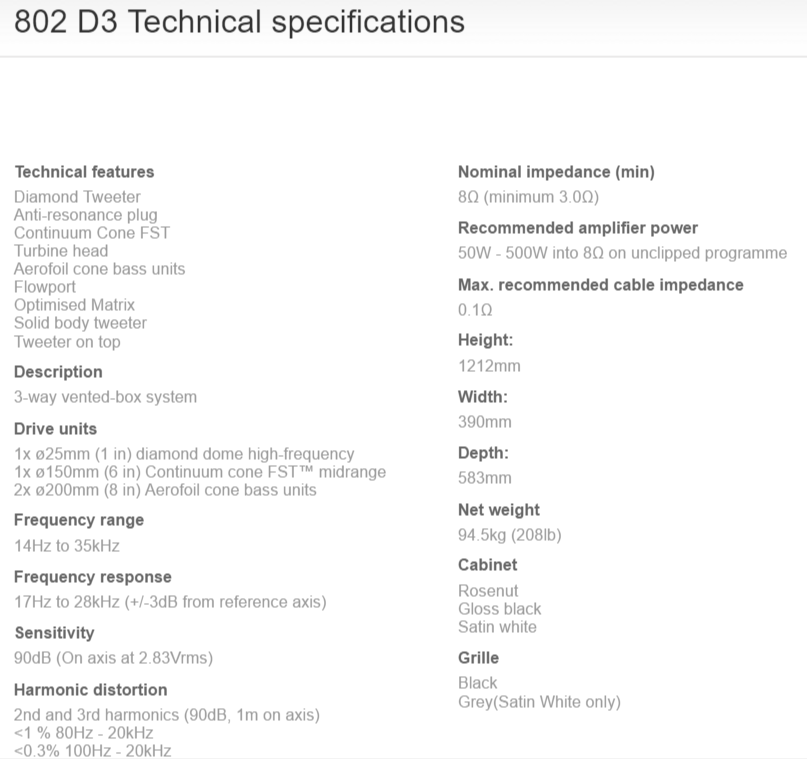 802 D3 Technical specifications

Technical features
Diamond Tweeter
Anti-resonance plug
Continuum Cone FST
Turbine head
Aerofoil cone bass units
Flowport
Optimised Matrix
Solid body tweeter
Tweeter on top

Description
3-way vented-box system

Drive units
1x ø25mm (1 in) diamond dome high-frequency
1x ø150mm (6 in) Continuum cone FST™ midrange
2x ø200mm (8 in) Aerofoil cone bass units

Frequency range
14Hz to 35kHz

Frequency response
17Hz to 28kHz (+/-3dB from reference axis)

Sensitivity
90dB (On axis at 2.83Vrms)

Harmonic distortion
2nd and 3rd harmonics (90dB, 1m on axis)
<1 % 80Hz - 20kHz
<0.3% 100Hz - 20kHz

Nominal impedance (min)
8Ω (minimum 3.0Ω)

Recommended amplifier power
50W - 500W into 8Ω on unclipped programme

Max. recommended cable impedance
0.1Ω

Height:
1212mm

Width:
390mm

Depth:
583mm

Net weight
94.5kg (208lb)

Cabinet
Rosenut
Gloss black
Satin white

Grille
Black
Grey(Satin White only)